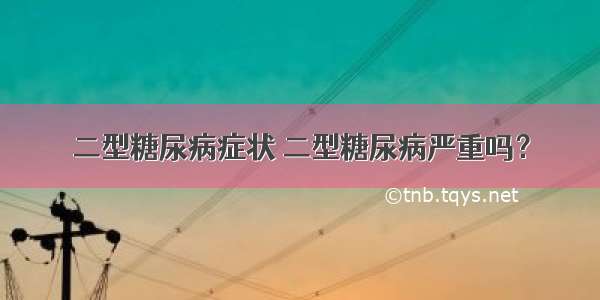 二型糖尿病症状 二型糖尿病严重吗？

©tnb.tqys.net